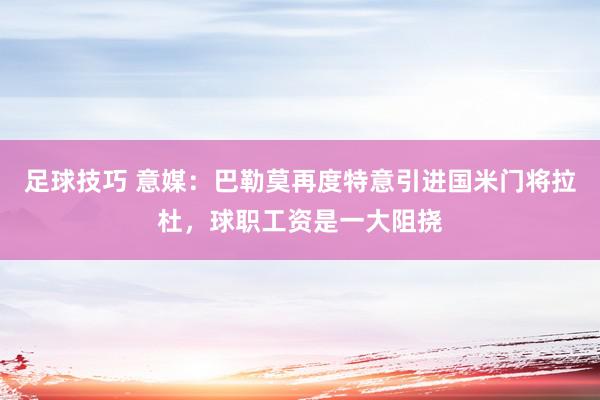 足球技巧 意媒：巴勒莫再度特意引进国米门将拉杜，球职工资是一大阻挠